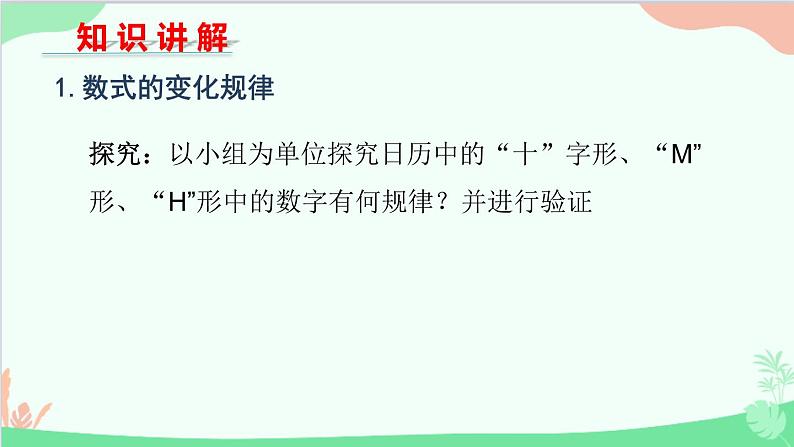 知识讲解

1. 数式的变化规律

探究：以小组为单位探究日历中的“十”字形、“M”形、“H”形中的数字有何规律？并进行验证